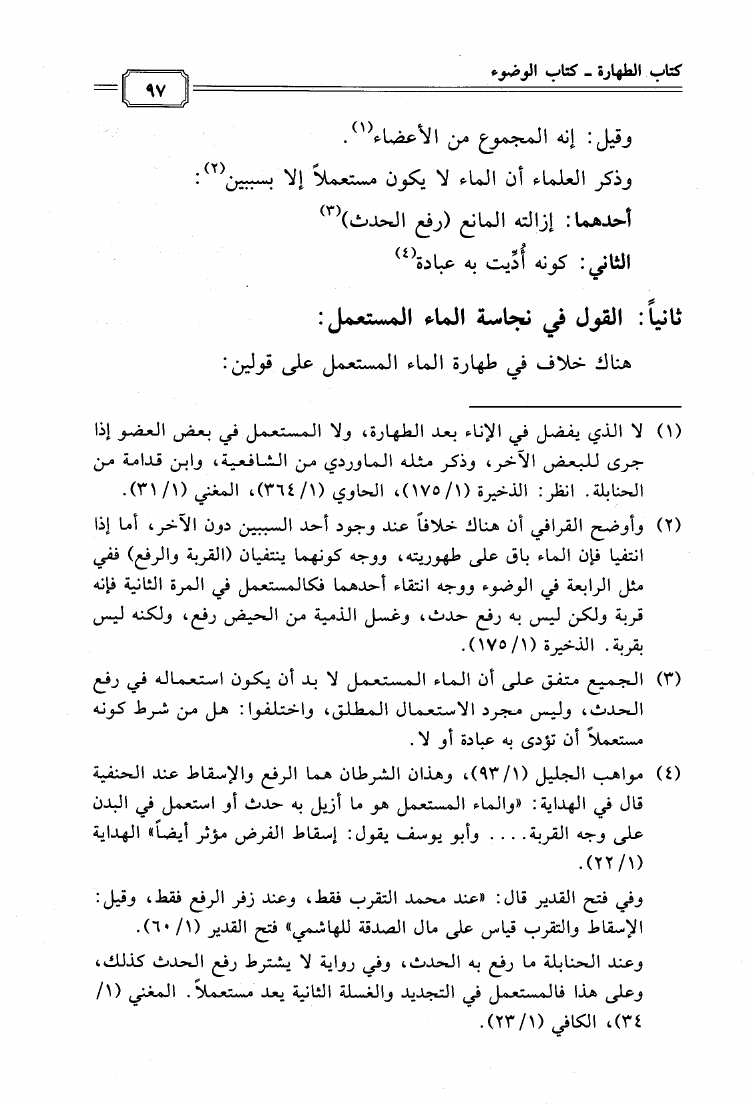 كتاب الطهارة ـ كتاب الوضوء

٩٧

وقيل: إنه المجموع من الأعضاء(١).

وذكر العلماء أن الماء لا يكون مستعملاً إلا بسببين(٢):

أحدهما: إزالته المانع (رفع الحدث)(٣)

الثاني: كونه أُدِّيت به عبادة(٤)

ثانياً: القول في نجاسة الماء المستعمل:

هناك خلاف في طهارة الماء المستعمل على قولين:

(١) لا الذي يفضل في الإناء بعد الطهارة، ولا المستعمل في بعض العضو إذا جرى للبعض الآخر، وذكر مثله الماوردي من الشافعية، وابن قدامة من الحنابلة. انظر: الذخيرة (١/ ١٧٥)، الحاوي (١/ ٣٦٤)، المغني (١/ ٣١).

(٢) وأوضح القرافي أن هناك خلافاً عند وجود أحد السببين دون الآخر، أما إذا انتفيا فإن الماء باق على طهوريته، ووجه كونهما ينتفيان (القربة والرفع) ففي مثل الرابعة في الوضوء ووجه انتقاء أحدهما فكالمستعمل في المرة الثانية فإنه قربة ولكن ليس به رفع حدث، وغسل الذمية من الحيض رفع، ولكنه ليس بقربة. الذخيرة (١/ ١٧٥).

(٣) الجميع متفق على أن الماء المستعمل لا بد أن يكون استعماله في رفع الحدث، وليس مجرد الاستعمال المطلق، واختلفوا: هل من شرط كونه مستعملاً أن تؤدى به عبادة أو لا.

(٤) مواهب الجليل (١/ ٩٣)، وهذان الشرطان هما الرفع والإسقاط عند الحنفية قال في الهداية: «والماء المستعمل هو ما أزيل به حدث أو استعمل في البدن على وجه القربة.... وأبو يوسف يقول: إسقاط الفرض مؤثر أيضاً» الهداية (١/ ٢٢).

وفي فتح القدير قال: «عند محمد التقرب فقط، وعند زفر الرفع فقط، وقيل: الإسقاط والتقرب قياس على مال الصدقة للهاشمي» فتح القدير (١/ ٦٠).

وعند الحنابلة ما رفع به الحدث، وفي رواية لا يشترط رفع الحدث كذلك، وعلى هذا فالمستعمل في التجديد والغسلة الثانية يعد مستعملاً. المغني (١/ ٣٤)، الكافي (١/ ٢٣).